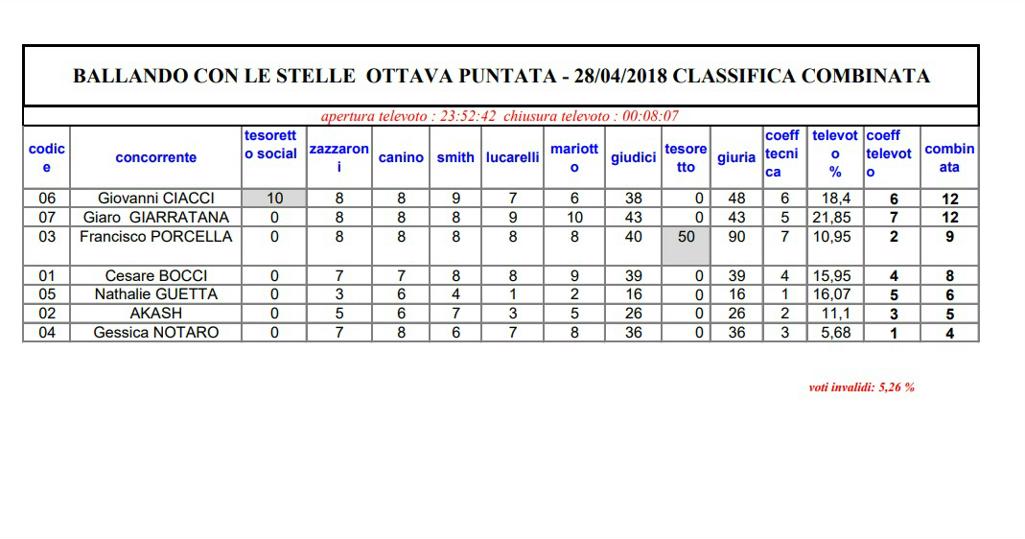 BALLANDO CON LE STELLE OTTAVA PUNTATA - 28/04/2018 CLASSIFICA COMBINATA

apertura televoto : 23:52:42 chiusura televoto : 00:08:07

| codice | concorrente | tesoretto social | zazzaroni | canino | smith | lucarelli | mariotto | giudici | tesoretto | giuria | coeff tecnica | televoto % | coeff televoto | combinata |
|---|---|---|---|---|---|---|---|---|---|---|---|---|---|---|
| 06 | Giovanni CIACCI | 10 | 8 | 8 | 9 | 7 | 6 | 38 | 0 | 48 | 6 | 18,4 | 6 | 12 |
| 07 | Giaro GIARRATANA | 0 | 8 | 8 | 8 | 9 | 10 | 43 | 0 | 43 | 5 | 21,85 | 7 | 12 |
| 03 | Francisco PORCELLA | 0 | 8 | 8 | 8 | 8 | 8 | 40 | 50 | 90 | 7 | 10,95 | 2 | 9 |
| 01 | Cesare BOCCI | 0 | 7 | 7 | 8 | 8 | 9 | 39 | 0 | 39 | 4 | 15,95 | 4 | 8 |
| 05 | Nathalie GUETTA | 0 | 3 | 6 | 4 | 1 | 2 | 16 | 0 | 16 | 1 | 16,07 | 5 | 6 |
| 02 | AKASH | 0 | 5 | 6 | 7 | 3 | 5 | 26 | 0 | 26 | 2 | 11,1 | 3 | 5 |
| 04 | Gessica NOTARO | 0 | 7 | 8 | 6 | 7 | 8 | 36 | 0 | 36 | 3 | 5,68 | 1 | 4 |

voti invalidi: 5,26 %